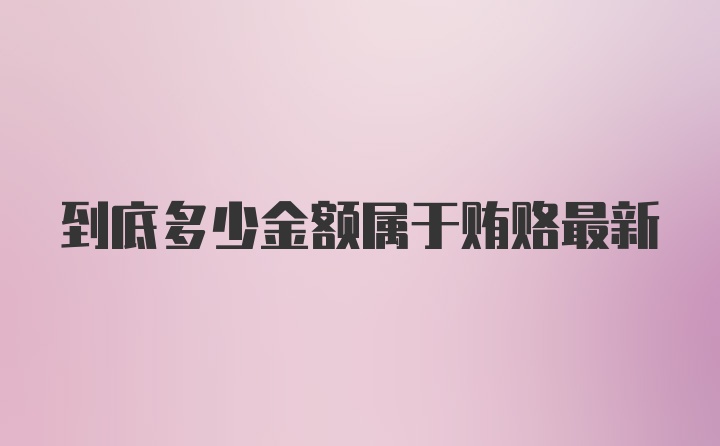 到底多少金额属于贿赂最新